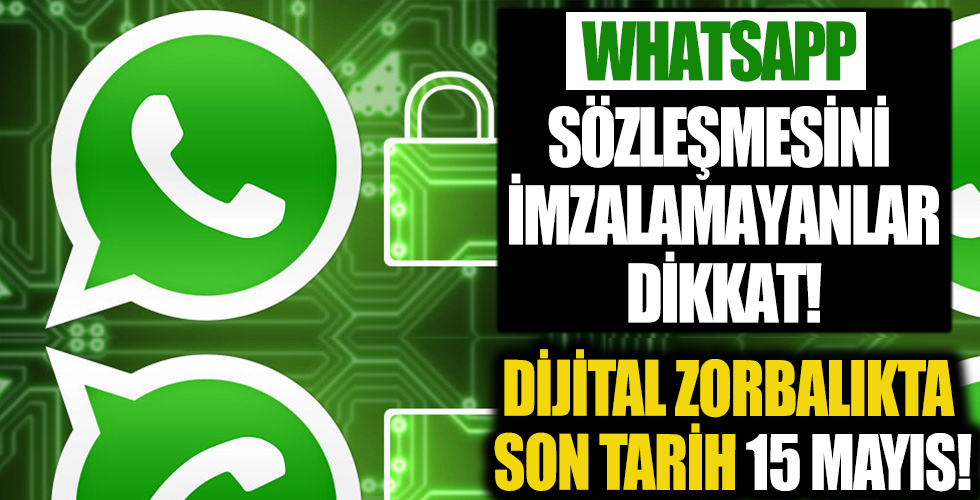 WHATSAPP
SÖZLEŞMESİNİ İMZALAMAYANLAR DİKKAT!

DİJİTAL ZORBALIKTA SON TARİH 15 MAYIS!